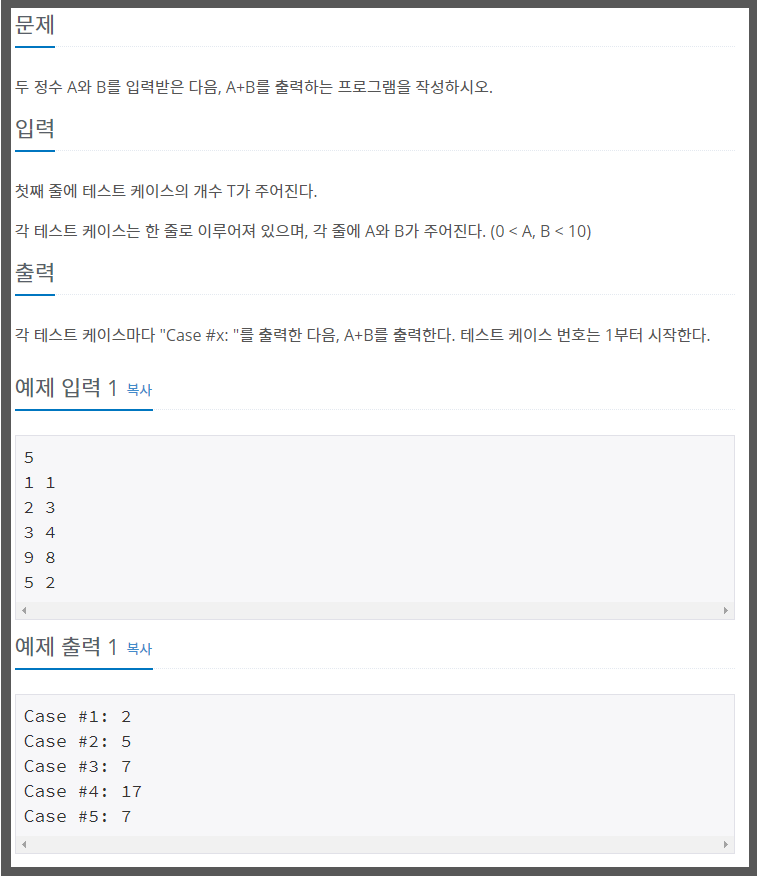 문제

두 정수 A와 B를 입력받은 다음, A+B를 출력하는 프로그램을 작성하시오.

입력

첫째 줄에 테스트 케이스의 개수 T가 주어진다.

각 테스트 케이스는 한 줄로 이루어져 있으며, 각 줄에 A와 B가 주어진다. (0 < A, B < 10)

출력

각 테스트 케이스마다 "Case #x: "를 출력한 다음, A+B를 출력한다. 테스트 케이스 번호는 1부터 시작한다.

예제 입력 1 복사

5
1 1
2 3
3 4
9 8
5 2

예제 출력 1 복사

Case #1: 2
Case #2: 5
Case #3: 7
Case #4: 17
Case #5: 7